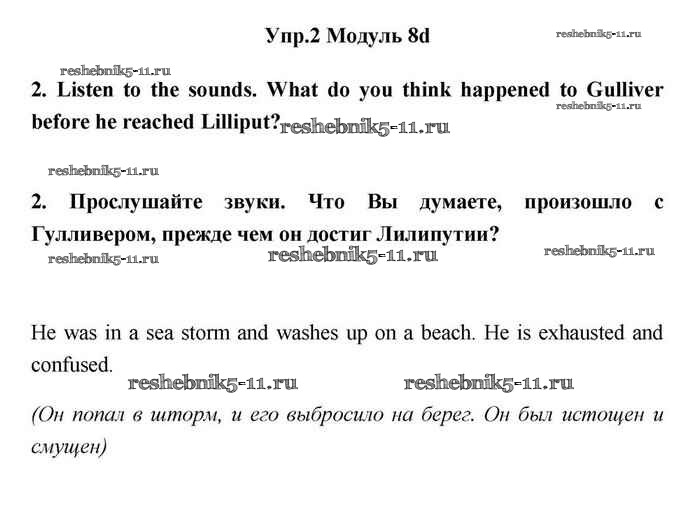 Упр.2 Модуль 8d

2. Listen to the sounds. What do you think happened to Gulliver before he reached Lilliput?

2. Прослушайте звуки. Что Вы думаете, произошло с Гулливером, прежде чем он достиг Лилипутии?

He was in a sea storm and washes up on a beach. He is exhausted and confused.

(Он попал в шторм, и его выбросило на берег. Он был истощен и смущен)

reshebnik5-11.ru